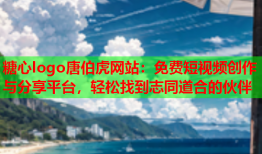 糖心logo唐伯虎网站：免费短视频创作与分享平台，轻松找到志同道合的伙伴